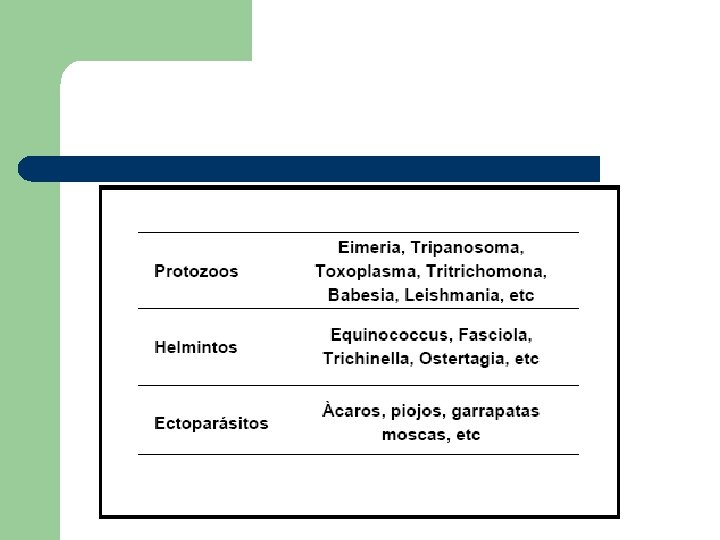 | | |
|---|---|
| Protozoos | Eimeria, Tripanosoma, Toxoplasma, Tritrichomona, Babesia, Leishmania, etc |
| Helmintos | Equinococcus, Fasciola, Trichinella, Ostertagia, etc |
| Ectoparásitos | Àcaros, piojos, garrapatas moscas, etc |